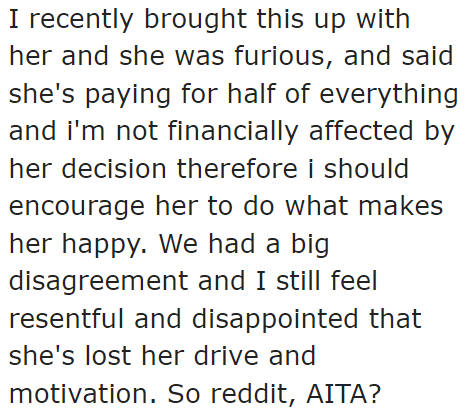 I recently brought this up with her and she was furious, and said she's paying for half of everything and i'm not financially affected by her decision therefore i should encourage her to do what makes her happy. We had a big disagreement and I still feel resentful and disappointed that she's lost her drive and motivation. So reddit, AITA?